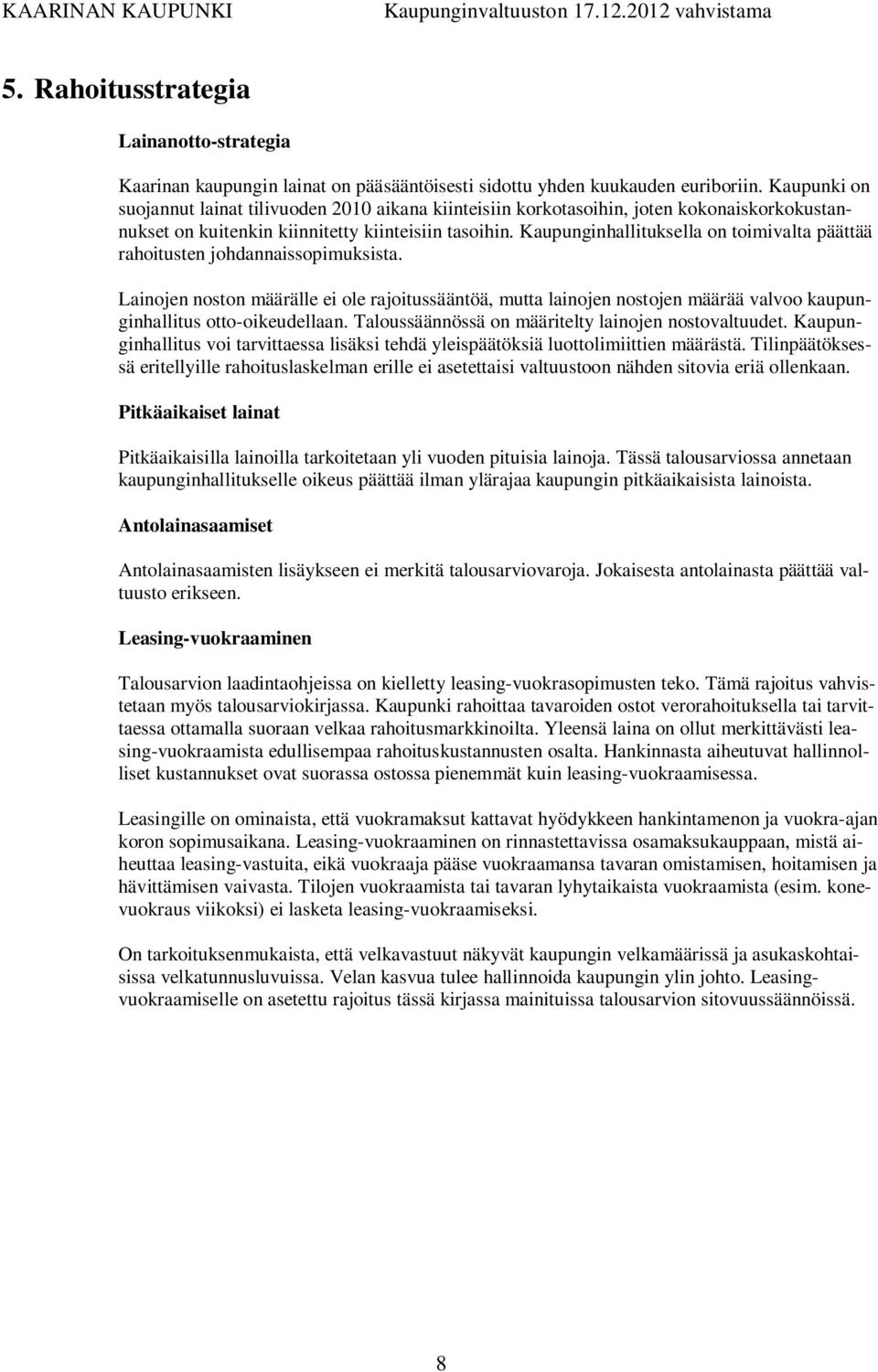 KAARINAN KAUPUNKI Kaupunginvaltuuston 17.12.2012 vahvistama

5. Rahoitusstrategia

Lainanotto-strategia

Kaarinan kaupungin lainat on pääsääntöisesti sidottu yhden kuukauden euriboriin. Kaupunki on suojannut lainat tilivuoden 2010 aikana kiinteisiin korkotasoihin, joten kokonaiskorkokustannukset on kuitenkin kiinnitetty kiinteisiin tasoihin. Kaupunginhallituksella on toimivalta päättää rahoitusten johdannaissopimuksista.

Lainojen noston määrälle ei ole rajoitussääntöä, mutta lainojen nostojen määrää valvoo kaupunginhallitus otto-oikeudellaan. Taloussäännössä on määritelty lainojen nostovaltuudet. Kaupunginhallitus voi tarvittaessa lisäksi tehdä yleispäätöksiä luottolimiittien määrästä. Tilinpäätöksessä eritellyille rahoituslaskelman erille ei asetettaisi valtuustoon nähden sitovia eriä ollenkaan.

Pitkäaikaiset lainat

Pitkäaikaisilla lainoilla tarkoitetaan yli vuoden pituisia lainoja. Tässä talousarviossa annetaan kaupunginhallitukselle oikeus päättää ilman ylärajaa kaupungin pitkäaikaisista lainoista.

Antolainasaamiset

Antolainasaamisten lisäykseen ei merkitä talousarviovaroja. Jokaisesta antolainasta päättää valtuusto erikseen.

Leasing-vuokraaminen

Talousarvion laadintaohjeissa on kielletty leasing-vuokrasopimusten teko. Tämä rajoitus vahvistetaan myös talousarviokirjassa. Kaupunki rahoittaa tavaroiden ostot verorahoituksella tai tarvittaessa ottamalla suoraan velkaa rahoitusmarkkinoilta. Yleensä laina on ollut merkittävästi leasing-vuokraamista edullisempaa rahoituskustannusten osalta. Hankinnasta aiheutuvat hallinnolliset kustannukset ovat suorassa ostossa pienemmät kuin leasing-vuokraamisessa.

Leasingille on ominaista, että vuokramaksut kattavat hyödykkeen hankintamenon ja vuokra-ajan koron sopimusaikana. Leasing-vuokraaminen on rinnastettavissa osamaksukauppaan, mistä aiheuttaa leasing-vastuita, eikä vuokraaja pääse vuokraamansa tavaran omistamisen, hoitamisen ja hävittämisen vaivasta. Tilojen vuokraamista tai tavaran lyhytaikaista vuokraamista (esim. konevuokraus viikoksi) ei lasketa leasing-vuokraamiseksi.

On tarkoituksenmukaista, että velkavastuut näkyvät kaupungin velkamäärissä ja asukaskohtaisissa velkatunnusluvuissa. Velan kasvua tulee hallinnoida kaupungin ylin johto. Leasing-vuokraamiselle on asetettu rajoitus tässä kirjassa mainituissa talousarvion sitovuussäännöissä.

8